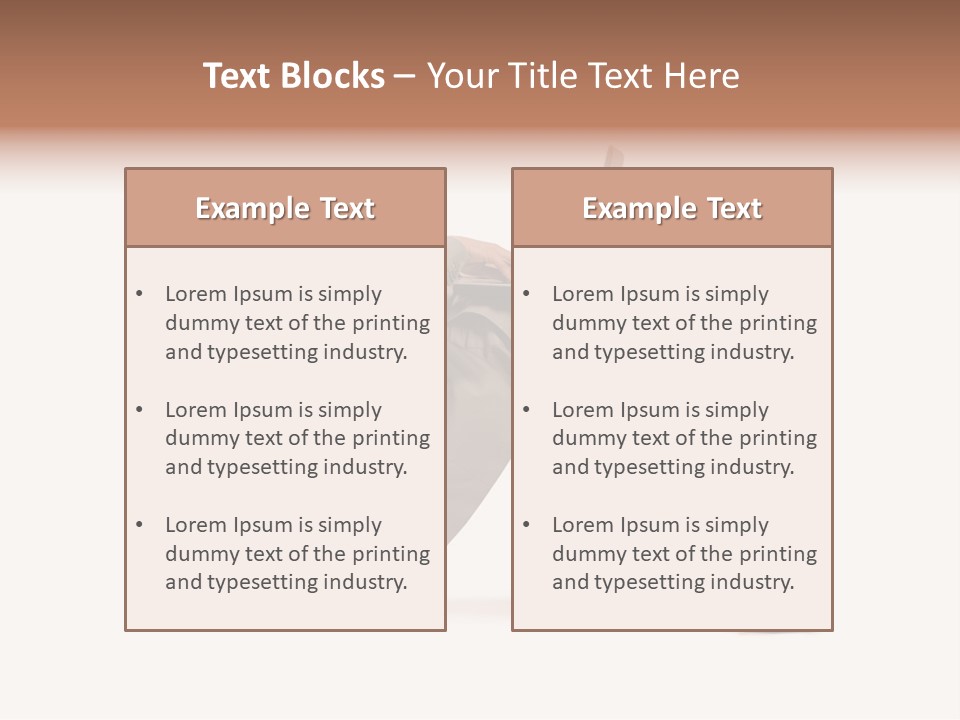 Text Blocks – Your Title Text Here

Example Text

• Lorem Ipsum is simply dummy text of the printing and typesetting industry.

• Lorem Ipsum is simply dummy text of the printing and typesetting industry.

• Lorem Ipsum is simply dummy text of the printing and typesetting industry.

Example Text

• Lorem Ipsum is simply dummy text of the printing and typesetting industry.

• Lorem Ipsum is simply dummy text of the printing and typesetting industry.

• Lorem Ipsum is simply dummy text of the printing and typesetting industry.